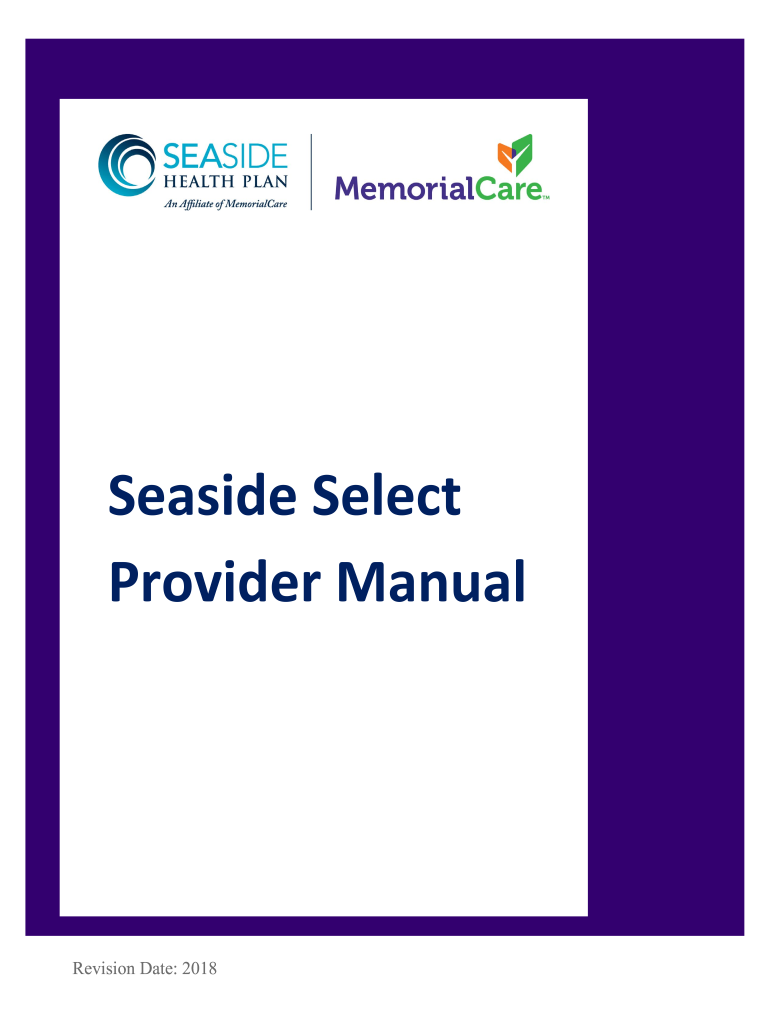 SEASIDE
HEALTH PLAN
An Affiliate of MemorialCare

MemorialCare™

Seaside Select
Provider Manual

Revision Date: 2018